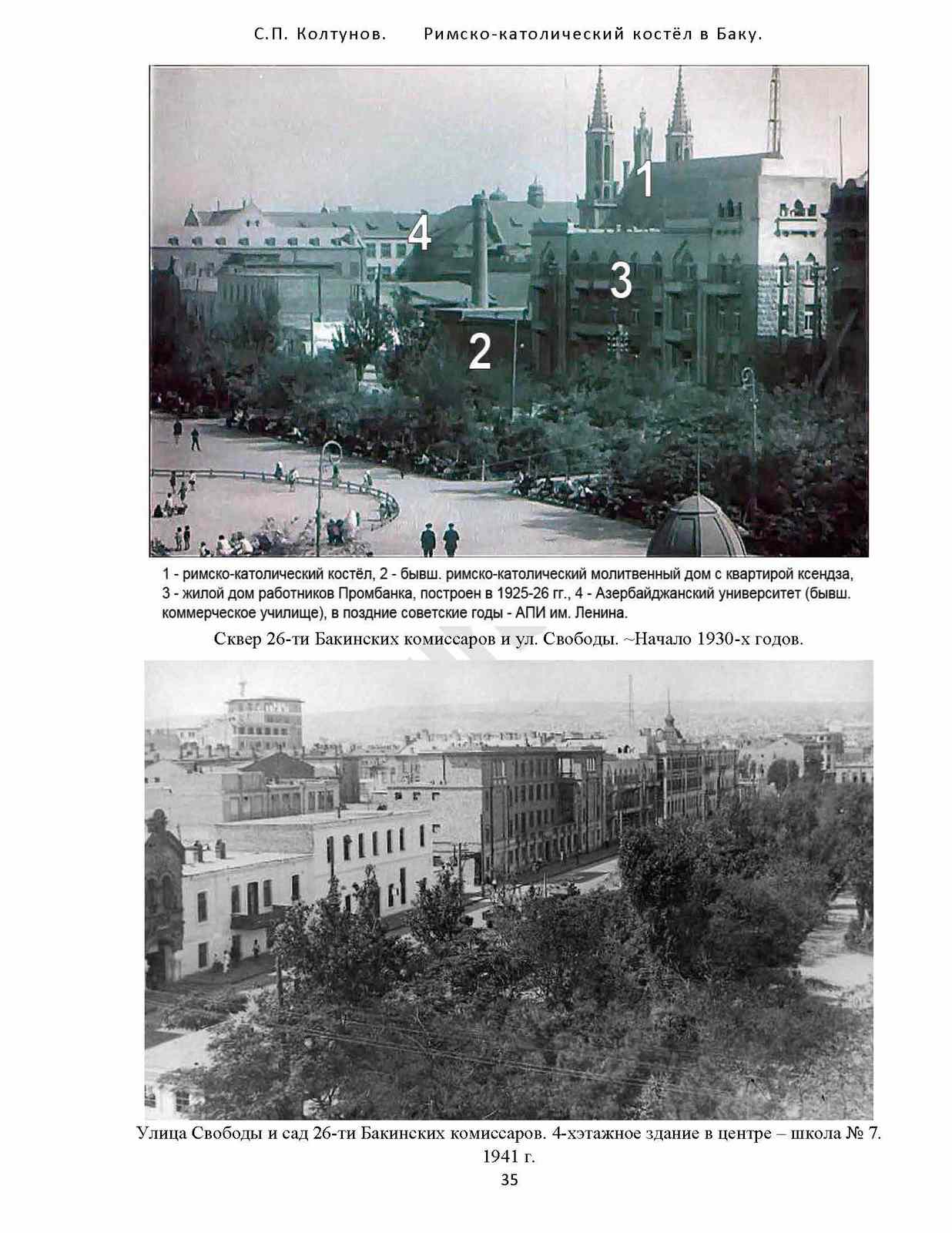 С.П. Колтунов.     Римско-католический костёл в Баку.

1

4

3

2

1 - римско-католический костёл, 2 - бывш. римско-католический молитвенный дом с квартирой ксендза, 3 - жилой дом работников Промбанка, построен в 1925-26 гг., 4 - Азербайджанский университет (бывш. коммерческое училище), в поздние советские годы - АПИ им. Ленина.

Сквер 26-ти Бакинских комиссаров и ул. Свободы. ~Начало 1930-х годов.

Улица Свободы и сад 26-ти Бакинских комиссаров. 4-хэтажное здание в центре – школа № 7. 1941 г.

35